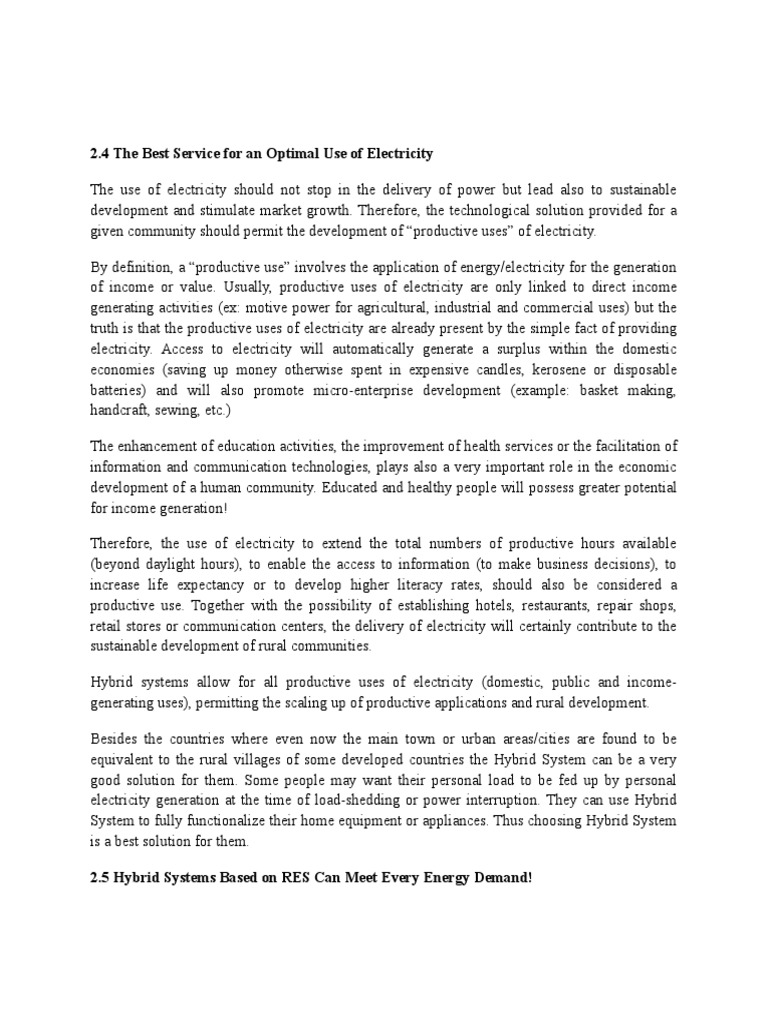 2.4 The Best Service for an Optimal Use of Electricity

The use of electricity should not stop in the delivery of power but lead also to sustainable development and stimulate market growth. Therefore, the technological solution provided for a given community should permit the development of “productive uses” of electricity.

By definition, a “productive use” involves the application of energy/electricity for the generation of income or value. Usually, productive uses of electricity are only linked to direct income generating activities (ex: motive power for agricultural, industrial and commercial uses) but the truth is that the productive uses of electricity are already present by the simple fact of providing electricity. Access to electricity will automatically generate a surplus within the domestic economies (saving up money otherwise spent in expensive candles, kerosene or disposable batteries) and will also promote micro-enterprise development (example: basket making, handcraft, sewing, etc.)

The enhancement of education activities, the improvement of health services or the facilitation of information and communication technologies, plays also a very important role in the economic development of a human community. Educated and healthy people will possess greater potential for income generation!

Therefore, the use of electricity to extend the total numbers of productive hours available (beyond daylight hours), to enable the access to information (to make business decisions), to increase life expectancy or to develop higher literacy rates, should also be considered a productive use. Together with the possibility of establishing hotels, restaurants, repair shops, retail stores or communication centers, the delivery of electricity will certainly contribute to the sustainable development of rural communities.

Hybrid systems allow for all productive uses of electricity (domestic, public and income-generating uses), permitting the scaling up of productive applications and rural development.

Besides the countries where even now the main town or urban areas/cities are found to be equivalent to the rural villages of some developed countries the Hybrid System can be a very good solution for them. Some people may want their personal load to be fed up by personal electricity generation at the time of load-shedding or power interruption. They can use Hybrid System to fully functionalize their home equipment or appliances. Thus choosing Hybrid System is a best solution for them.

2.5 Hybrid Systems Based on RES Can Meet Every Energy Demand!